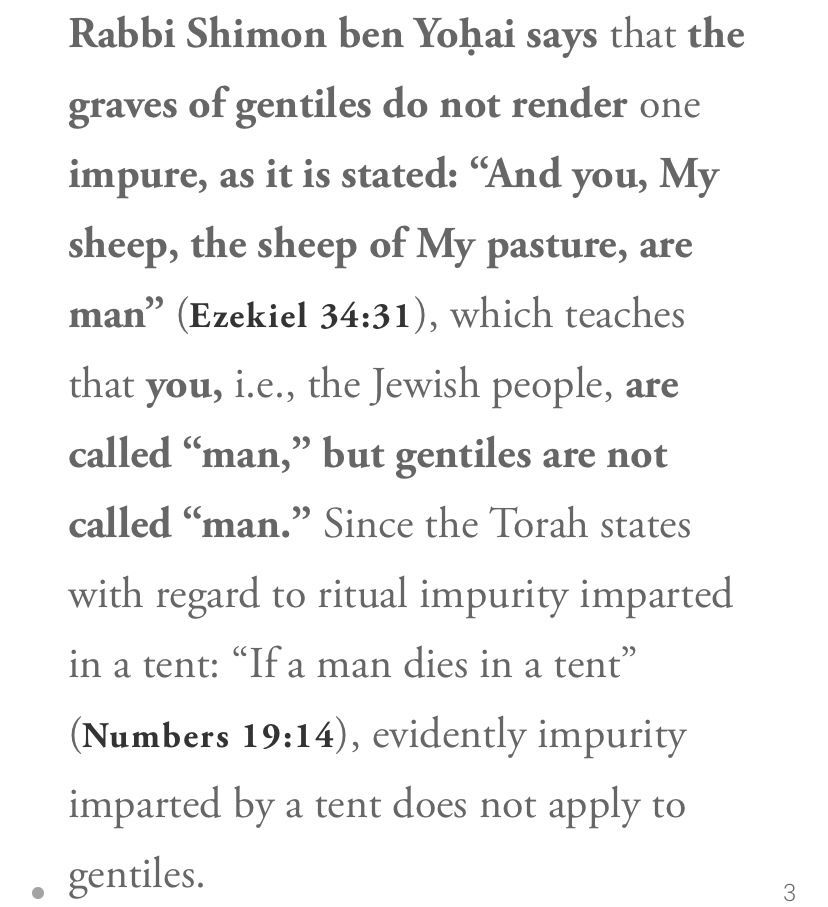 Rabbi Shimon ben Yoḥai says that the graves of gentiles do not render one impure, as it is stated: “And you, My sheep, the sheep of My pasture, are man” (Ezekiel 34:31), which teaches that you, i.e., the Jewish people, are called “man,” but gentiles are not called “man.” Since the Torah states with regard to ritual impurity imparted in a tent: “If a man dies in a tent” (Numbers 19:14), evidently impurity imparted by a tent does not apply to gentiles.

3